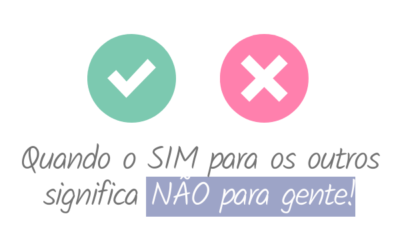 Quando o SIM para os outros significa NÃO para gente!